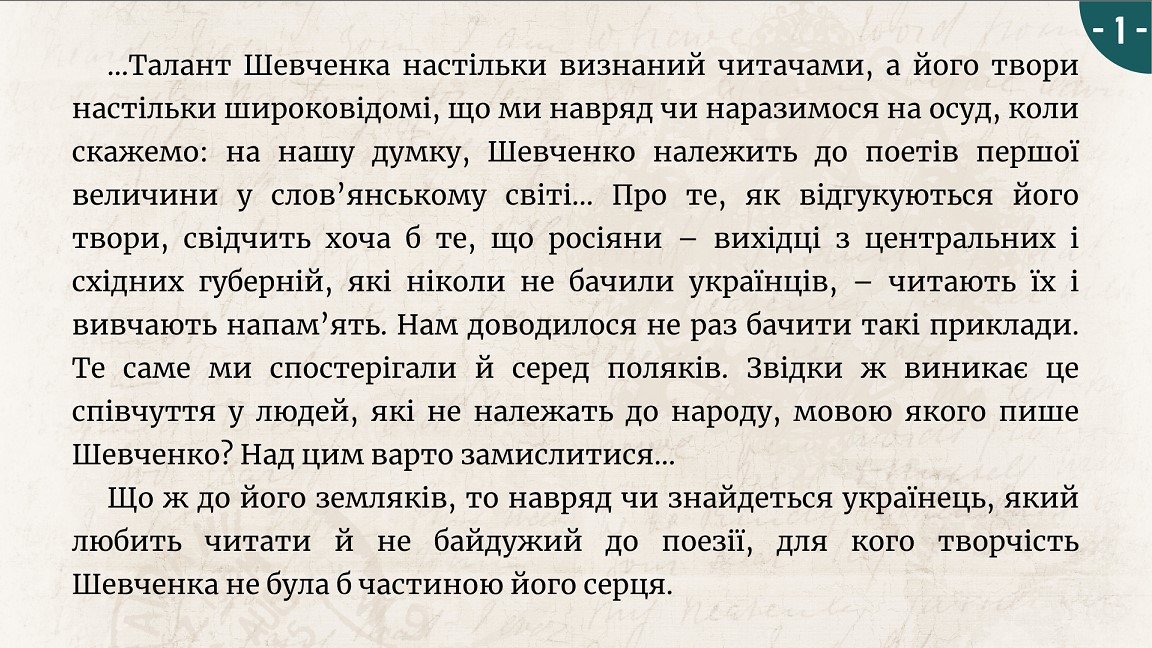 - 1 -

...Талант Шевченка настільки визнаний читачами, а його твори настільки широковідомі, що ми навряд чи наразимося на осуд, коли скажемо: на нашу думку, Шевченко належить до поетів першої величини у слов'янському світі... Про те, як відгукуються його твори, свідчить хоча б те, що росіяни – вихідці з центральних і східних губерній, які ніколи не бачили українців, – читають їх і вивчають напам'ять. Нам доводилося не раз бачити такі приклади. Те саме ми спостерігали й серед поляків. Звідки ж виникає це співчуття у людей, які не належать до народу, мовою якого пише Шевченко? Над цим варто замислитися...

Що ж до його земляків, то навряд чи знайдеться українець, який любить читати й не байдужий до поезії, для кого творчість Шевченка не була б частиною його серця.